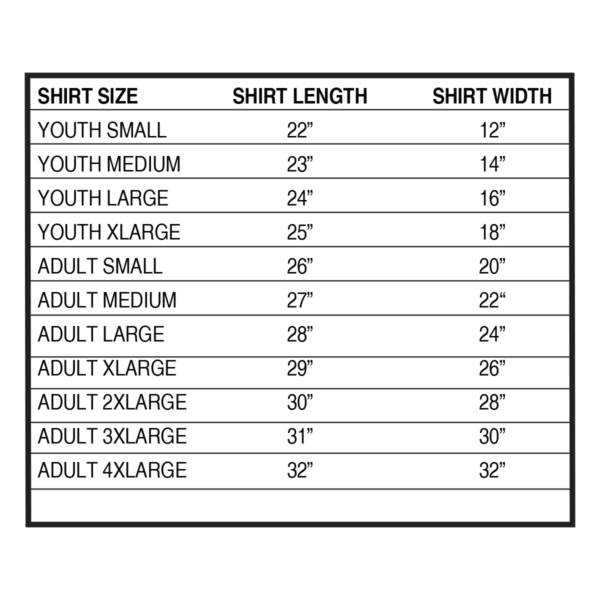 | SHIRT SIZE | SHIRT LENGTH | SHIRT WIDTH |
|---|---|---|
| YOUTH SMALL | 22” | 12” |
| YOUTH MEDIUM | 23” | 14” |
| YOUTH LARGE | 24” | 16” |
| YOUTH XLARGE | 25” | 18” |
| ADULT SMALL | 26” | 20” |
| ADULT MEDIUM | 27” | 22“ |
| ADULT LARGE | 28” | 24” |
| ADULT XLARGE | 29” | 26” |
| ADULT 2XLARGE | 30” | 28” |
| ADULT 3XLARGE | 31” | 30” |
| ADULT 4XLARGE | 32” | 32” |